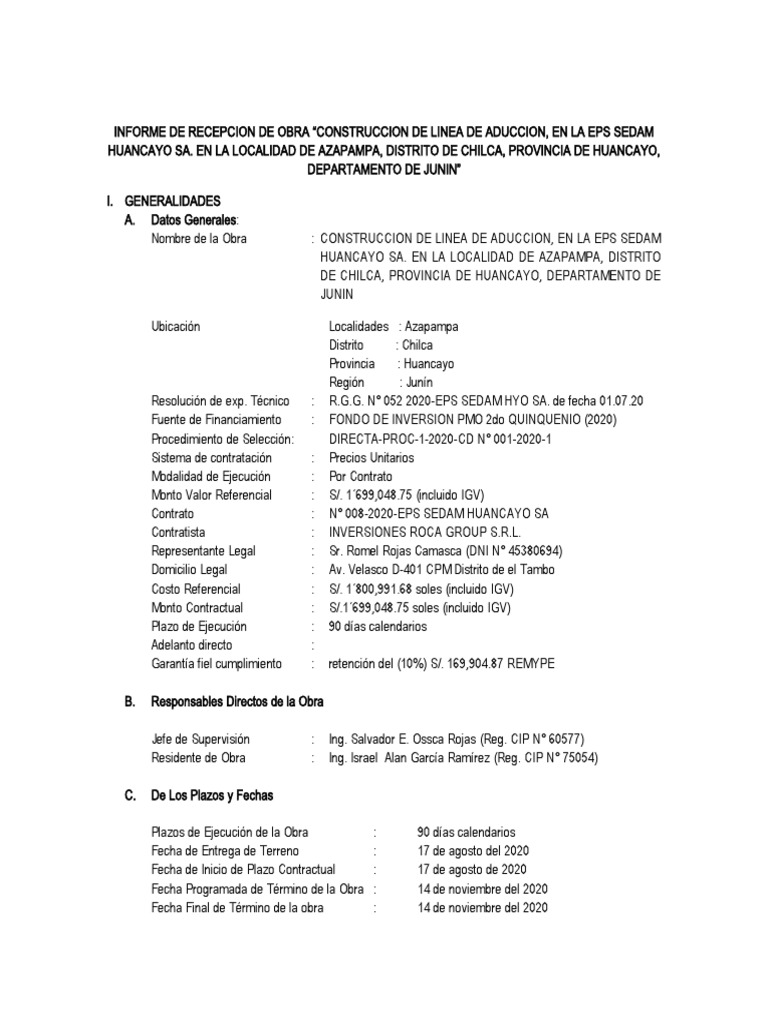 INFORME DE RECEPCION DE OBRA "CONSTRUCCION DE LINEA DE ADUCCION, EN LA EPS SEDAM HUANCAYO SA. EN LA LOCALIDAD DE AZAPAMPA, DISTRITO DE CHILCA, PROVINCIA DE HUANCAYO, DEPARTAMENTO DE JUNIN"

I. GENERALIDADES

A. Datos Generales:

Nombre de la Obra : CONSTRUCCION DE LINEA DE ADUCCION, EN LA EPS SEDAM HUANCAYO SA. EN LA LOCALIDAD DE AZAPAMPA, DISTRITO DE CHILCA, PROVINCIA DE HUANCAYO, DEPARTAMENTO DE JUNIN

Ubicación
Localidades : Azapampa
Distrito : Chilca
Provincia : Huancayo
Región : Junín

Resolución de exp. Técnico : R.G.G. N° 052 2020-EPS SEDAM HYO SA. de fecha 01.07.20
Fuente de Financiamiento : FONDO DE INVERSION PMO 2do QUINQUENIO (2020)
Procedimiento de Selección: DIRECTA-PROC-1-2020-CD N° 001-2020-1
Sistema de contratación : Precios Unitarios
Modalidad de Ejecución : Por Contrato
Monto Valor Referencial : S/. 1´699,048.75 (incluido IGV)
Contrato : N° 008-2020-EPS SEDAM HUANCAYO SA
Contratista : INVERSIONES ROCA GROUP S.R.L.
Representante Legal : Sr. Romel Rojas Camasca (DNI N° 45380694)
Domicilio Legal : Av. Velasco D-401 CPM Distrito de el Tambo
Costo Referencial : S/. 1´800,991.68 soles (incluido IGV)
Monto Contractual : S/.1´699,048.75 soles (incluido IGV)
Plazo de Ejecución : 90 días calendarios
Adelanto directo :
Garantía fiel cumplimiento : retención del (10%) S/. 169,904.87 REMYPE

B. Responsables Directos de la Obra

Jefe de Supervisión : Ing. Salvador E. Ossca Rojas (Reg. CIP N° 60577)
Residente de Obra : Ing. Israel Alan García Ramírez (Reg. CIP N° 75054)

C. De Los Plazos y Fechas

Plazos de Ejecución de la Obra : 90 días calendarios
Fecha de Entrega de Terreno : 17 de agosto del 2020
Fecha de Inicio de Plazo Contractual : 17 de agosto de 2020
Fecha Programada de Término de la Obra : 14 de noviembre del 2020
Fecha Final de Término de la obra : 14 de noviembre del 2020